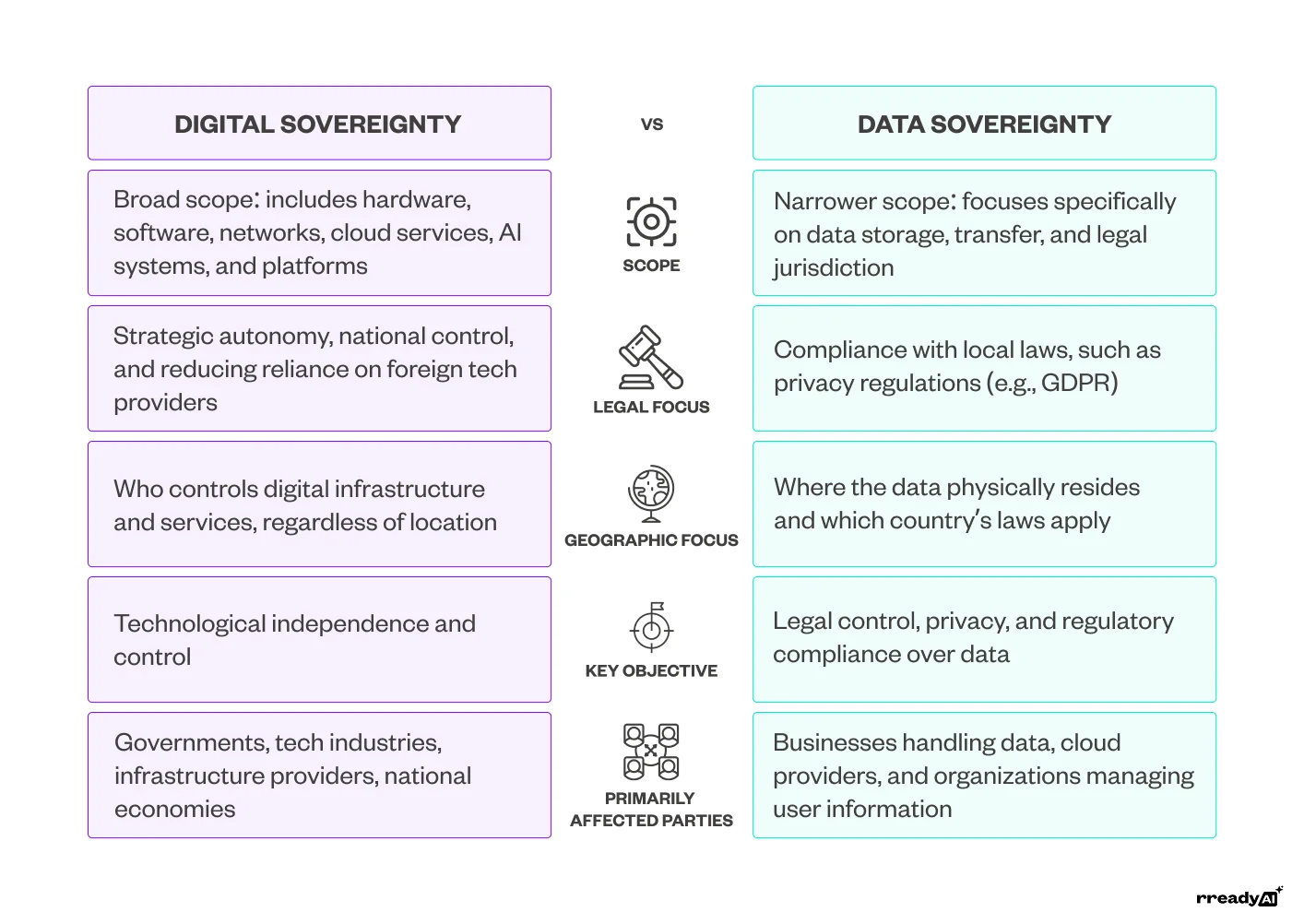 | DIGITAL SOVEREIGNTY | VS | DATA SOVEREIGNTY |
|---|---|---|
| Broad scope: includes hardware, software, networks, cloud services, AI systems, and platforms | SCOPE | Narrower scope: focuses specifically on data storage, transfer, and legal jurisdiction |
| Strategic autonomy, national control, and reducing reliance on foreign tech providers | LEGAL FOCUS | Compliance with local laws, such as privacy regulations (e.g., GDPR) |
| Who controls digital infrastructure and services, regardless of location | GEOGRAPHIC FOCUS | Where the data physically resides and which country's laws apply |
| Technological independence and control | KEY OBJECTIVE | Legal control, privacy, and regulatory compliance over data |
| Governments, tech industries, infrastructure providers, national economies | PRIMARILY AFFECTED PARTIES | Businesses handling data, cloud providers, and organizations managing user information |

rreadyAI